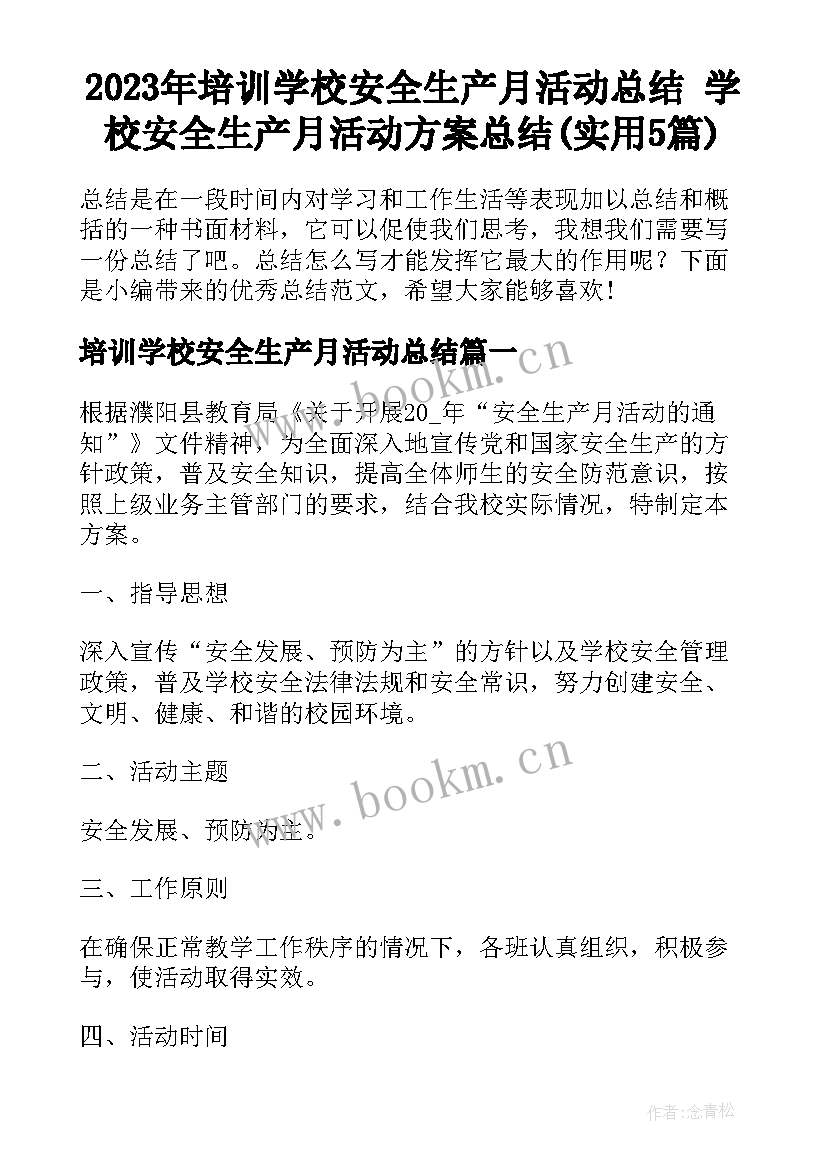 2023年培训学校安全生产月活动总结 学校安全生产月活动方案总结(实用5篇)

总结是在一段时间内对学习和工作生活等表现加以总结和概括的一种书面材料，它可以促使我们思考，我想我们需要写一份总结了吧。总结怎么写才能发挥它最大的作用呢？下面是小编带来的优秀总结范文，希望大家能够喜欢！

培训学校安全生产月活动总结篇一

www.bookm.cn

根据濮阳县教育局《关于开展20_年“安全生产月活动的通知”》文件精神，为全面深入地宣传党和国家安全生产的方针政策，普及安全知识，提高全体师生的安全防范意识，按照上级业务主管部门的要求，结合我校实际情况，特制定本方案。

一、指导思想

深入宣传“安全发展、预防为主”的方针以及学校安全管理政策，普及学校安全法律法规和安全常识，努力创建安全、文明、健康、和谐的校园环境。

二、活动主题

www.bookm.cn

安全发展、预防为主。

三、工作原则

在确保正常教学工作秩序的情况下，各班认真组织，积极参与，使活动取得实效。

四、活动时间

作者：念青松